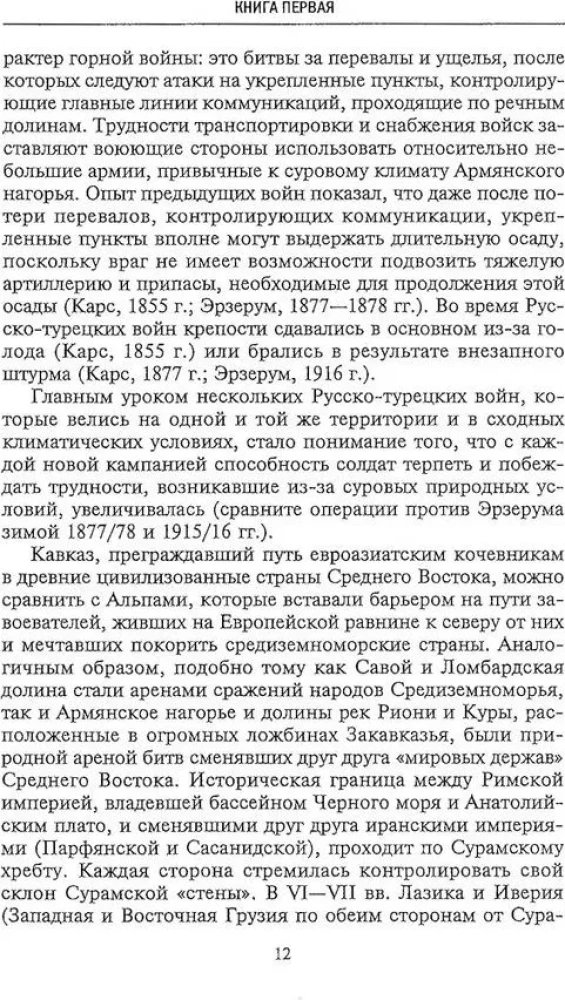 КНИГА ПЕРВАЯ

рактер горной войны: это битвы за перевалы и ущелья, после которых следуют атаки на укрепленные пункты, контролирующие главные линии коммуникаций, проходящие по речным долинам. Трудности транспортировки и снабжения войск заставляют воюющие стороны использовать относительно небольшие армии, привычные к суровому климату Армянского нагорья. Опыт предыдущих войн показал, что даже после потери перевалов, контролирующих коммуникации, укрепленные пункты вполне могут выдержать длительную осаду, поскольку враг не имеет возможности подвозить тяжелую артиллерию и припасы, необходимые для продолжения этой осады (Карс, 1855 г.; Эрзерум, 1877—1878 гг.). Во время Русско-турецких войн крепости сдавались в основном из-за голода (Карс, 1855 г.) или брались в результате внезапного штурма (Карс, 1877 г.; Эрзерум, 1916 г.).

Главным уроком нескольких Русско-турецких войн, которые велись на одной и той же территории и в сходных климатических условиях, стало понимание того, что с каждой новой кампанией способность солдат терпеть и побеждать трудности, возникавшие из-за суровых природных условий, увеличивалась (сравните операции против Эрзерума зимой 1877/78 и 1915/16 гг.).

Кавказ, преграждавший путь евроазиатским кочевникам в древние цивилизованные страны Среднего Востока, можно сравнить с Альпами, которые вставали барьером на пути завоевателей, живших на Европейской равнине к северу от них и мечтавших покорить средиземноморские страны. Аналогичным образом, подобно тому как Савой и Ломбардская долина стали аренами сражений народов Средиземноморья, так и Армянское нагорье и долины рек Риони и Куры, расположенные в огромных ложбинах Закавказья, были природной ареной битв сменявших друг друга «мировых держав» Среднего Востока. Историческая граница между Римской империей, владевшей бассейном Черного моря и Анатолийским плато, и сменявшими друг друга иранскими империями (Парфянской и Сасанидской), проходит по Сурамскому хребту. Каждая сторона стремилась контролировать свой склон Сурамской «стены». В VI—VII вв. Лазика и Иверия (Западная и Восточная Грузия по обеим сторонам от Сура-

12